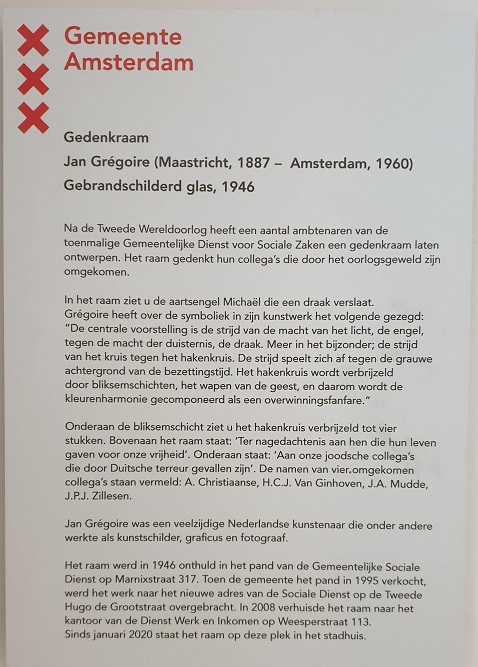 Gemeente
Amsterdam

Gedenkraam
Jan Grégoire (Maastricht, 1887 – Amsterdam, 1960)
Gebrandschilderd glas, 1946

Na de Tweede Wereldoorlog heeft een aantal ambtenaren van de toenmalige Gemeentelijke Dienst voor Sociale Zaken een gedenkraam laten ontwerpen. Het raam gedenkt hun collega's die door het oorlogsgeweld zijn omgekomen.

In het raam ziet u de aartsengel Michaël die een draak verslaat. Grégoire heeft over de symboliek in zijn kunstwerk het volgende gezegd: "De centrale voorstelling is de strijd van de macht van het licht, de engel, tegen de macht der duisternis, de draak. Meer in het bijzonder; de strijd van het kruis tegen het hakenkruis. De strijd speelt zich af tegen de grauwe achtergrond van de bezettingstijd. Het hakenkruis wordt verbrijzeld door bliksemschichten, het wapen van de geest, en daarom wordt de kleurenharmonie gecomponeerd als een overwinningsfanfare."

Onderaan de bliksemschicht ziet u het hakenkruis verbrijzeld tot vier stukken. Bovenaan het raam staat: 'Ter nagedachtenis aan hen die hun leven gaven voor onze vrijheid'. Onderaan staat: 'Aan onze joodsche collega's die door Duitsche terreur gevallen zijn'. De namen van vier omgekomen collega's staan vermeld: A. Christiaanse, H.C.J. Van Ginhoven, J.A. Mudde, J.P.J. Zillesen.

Jan Grégoire was een veelzijdige Nederlandse kunstenaar die onder andere werkte als kunstschilder, graficus en fotograaf.

Het raam werd in 1946 onthuld in het pand van de Gemeentelijke Sociale Dienst op Marnixstraat 317. Toen de gemeente het pand in 1995 verkocht, werd het werk naar het nieuwe adres van de Sociale Dienst op de Tweede Hugo de Grootstraat overgebracht. In 2008 verhuisde het raam naar het kantoor van de Dienst Werk en Inkomen op Weesperstraat 113. Sinds januari 2020 staat het raam op deze plek in het stadhuis.